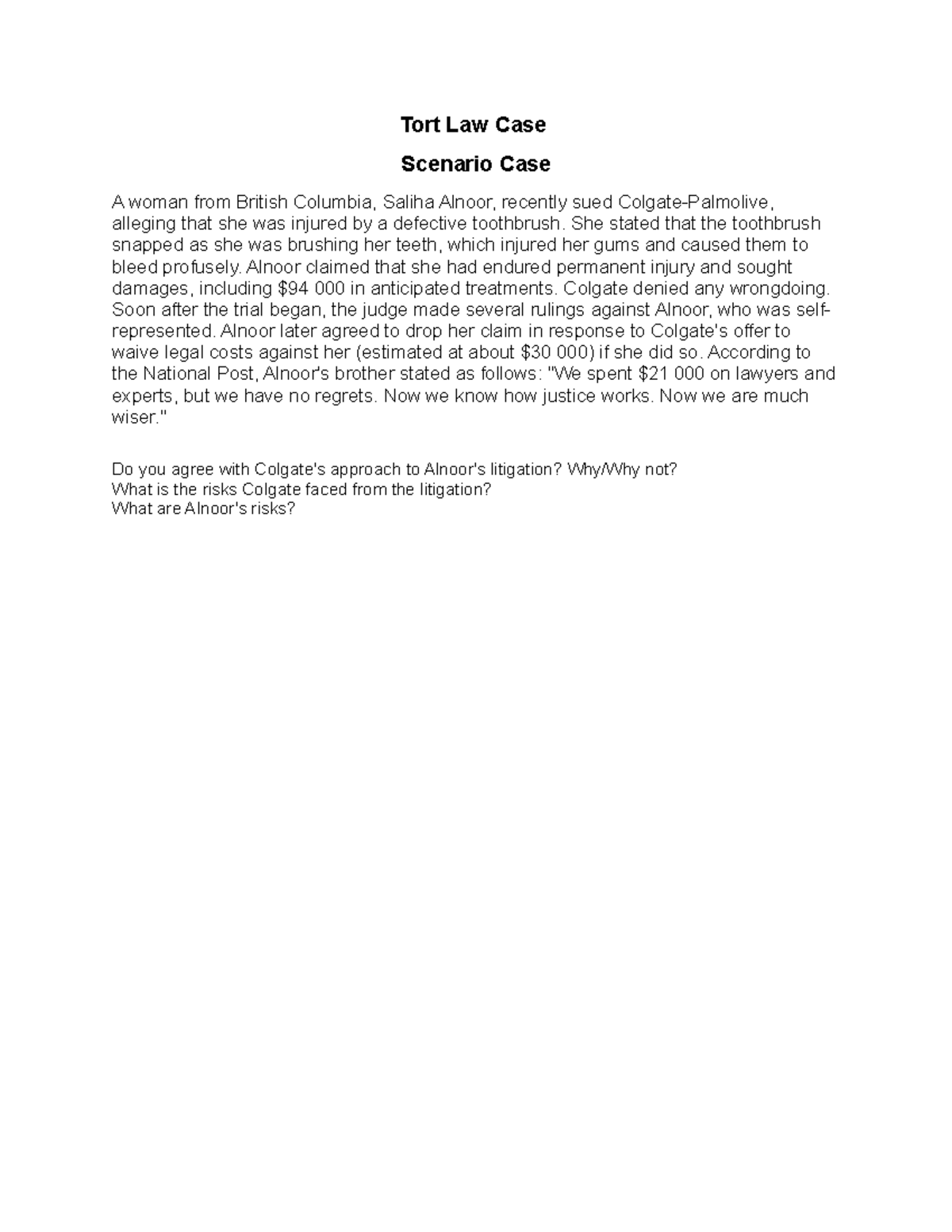 Tort Law Case

Scenario Case

A woman from British Columbia, Saliha Alnoor, recently sued Colgate-Palmolive, alleging that she was injured by a defective toothbrush. She stated that the toothbrush snapped as she was brushing her teeth, which injured her gums and caused them to bleed profusely. Alnoor claimed that she had endured permanent injury and sought damages, including \$94 000 in anticipated treatments. Colgate denied any wrongdoing. Soon after the trial began, the judge made several rulings against Alnoor, who was self-represented. Alnoor later agreed to drop her claim in response to Colgate's offer to waive legal costs against her (estimated at about \$30 000) if she did so. According to the National Post, Alnoor's brother stated as follows: "We spent \$21 000 on lawyers and experts, but we have no regrets. Now we know how justice works. Now we are much wiser."

Do you agree with Colgate's approach to Alnoor's litigation? Why/Why not?
What is the risks Colgate faced from the litigation?
What are Alnoor's risks?